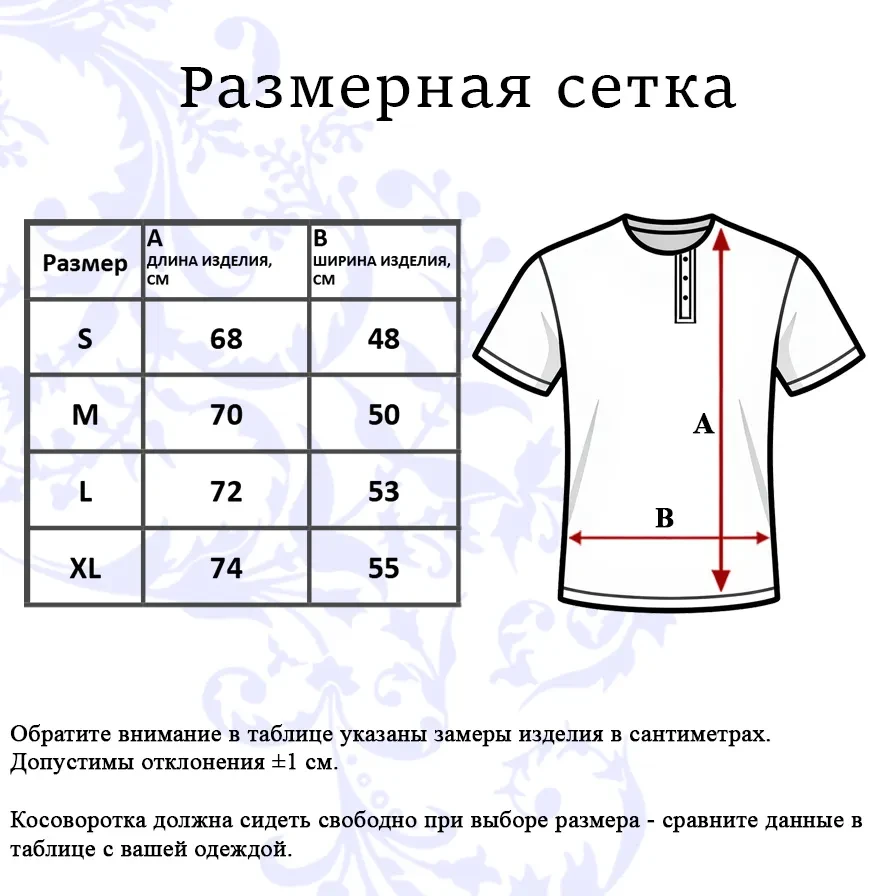 Размерная сетка

| Размер | A ДЛИНА ИЗДЕЛИЯ, СМ | B ШИРИНА ИЗДЕЛИЯ, СМ |
|---|---|---|
| S | 68 | 48 |
| M | 70 | 50 |
| L | 72 | 53 |
| XL | 74 | 55 |

A

B

Обратите внимание в таблице указаны замеры изделия в сантиметрах. Допустимы отклонения ±1 см.

Косоворотка должна сидеть свободно при выборе размера - сравните данные в таблице с вашей одеждой.